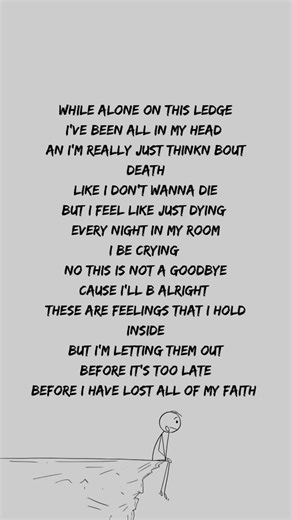 WHILE ALONE ON THIS LEDGE
I'VE BEEN ALL IN MY HEAD
AN I'M REALLY JUST THINKN BOUT DEATH
LIKE I DON'T WANNA DIE
BUT I FEEL LIKE JUST DYING
EVERY NIGHT IN MY ROOM
I BE CRYING
NO THIS IS NOT A GOODBYE
CAUSE I'LL B ALRIGHT
THESE ARE FEELINGS THAT I HOLD INSIDE
BUT I'M LETTING THEM OUT
BEFORE IT'S TOO LATE
BEFORE I HAVE LOST ALL OF MY FAITH